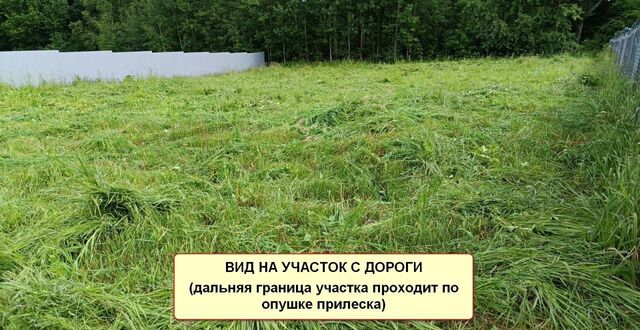 ВИД НА УЧАСТОК С ДОРОГИ
(дальняя граница участка проходит по опушке прилеска)